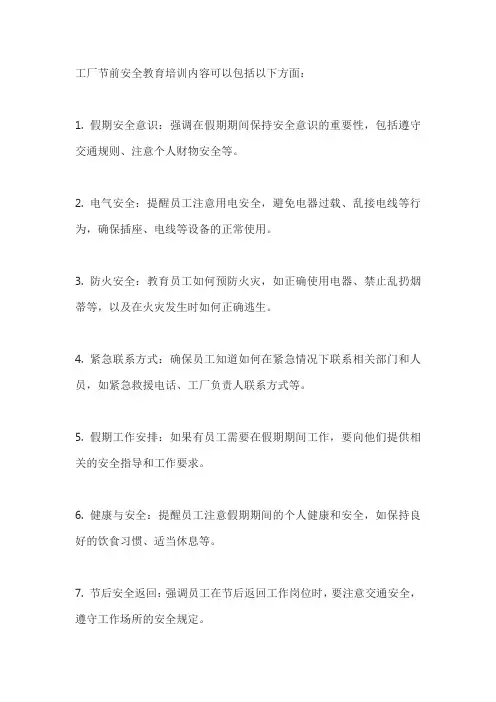 工厂节前安全教育培训内容可以包括以下方面：

1. 假期安全意识：强调在假期期间保持安全意识的重要性，包括遵守交通规则、注意个人财物安全等。

2. 电气安全：提醒员工注意用电安全，避免电器过载、乱接电线等行为，确保插座、电线等设备的正常使用。

3. 防火安全：教育员工如何预防火灾，如正确使用电器、禁止乱扔烟蒂等，以及在火灾发生时如何正确逃生。

4. 紧急联系方式：确保员工知道如何在紧急情况下联系相关部门和人员，如紧急救援电话、工厂负责人联系方式等。

5. 假期工作安排：如果有员工需要在假期期间工作，要向他们提供相关的安全指导和工作要求。

6. 健康与安全：提醒员工注意假期期间的个人健康和安全，如保持良好的饮食习惯、适当休息等。

7. 节后安全返回：强调员工在节后返回工作岗位时，要注意交通安全，遵守工作场所的安全规定。